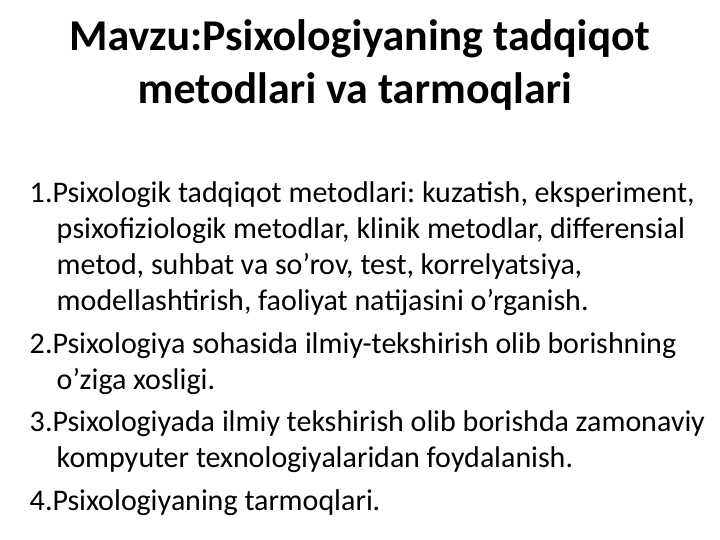 Mavzu:Psixologiyaning tadqiqot metodlari va tarmoqlari

1.Psixologik tadqiqot metodlari: kuzatish, eksperiment, psixofiziologik metodlar, klinik metodlar, differensial metod, suhbat va so’rov, test, korrelyatsiya, modellashtirish, faoliyat natijasini o’rganish.

2.Psixologiya sohasida ilmiy-tekshirish olib borishning o’ziga xosligi.

3.Psixologiyada ilmiy tekshirish olib borishda zamonaviy kompyuter texnologiyalaridan foydalanish.

4.Psixologiyaning tarmoqlari.